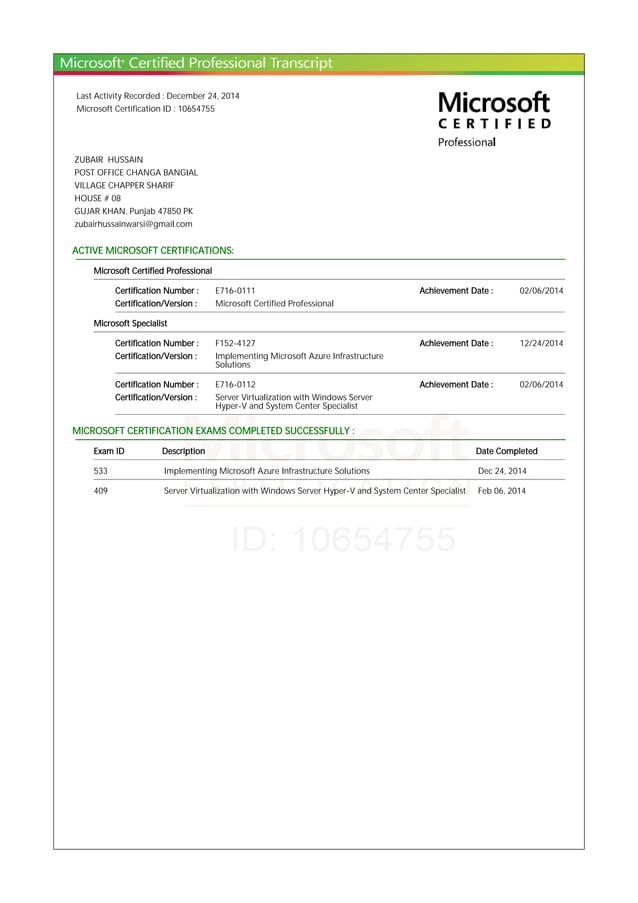 Microsoft® Certified Professional Transcript

Last Activity Recorded : December 24, 2014
Microsoft Certification ID : 10654755

Microsoft
CERTIFIED
Professional

ZUBAIR HUSSAIN
POST OFFICE CHANGA BANGIAL
VILLAGE CHAPPER SHARIF
HOUSE # 08
GUJAR KHAN, Punjab 47850 PK
zubairhussainwarsi@gmail.com

ACTIVE MICROSOFT CERTIFICATIONS:

Microsoft Certified Professional

Certification Number : E716-0111 Achievement Date : 02/06/2014
Certification/Version : Microsoft Certified Professional

Microsoft Specialist

Certification Number : F152-4127 Achievement Date : 12/24/2014
Certification/Version : Implementing Microsoft Azure Infrastructure Solutions

Certification Number : E716-0112 Achievement Date : 02/06/2014
Certification/Version : Server Virtualization with Windows Server Hyper-V and System Center Specialist

MICROSOFT CERTIFICATION EXAMS COMPLETED SUCCESSFULLY :

| Exam ID | Description | Date Completed |
|---|---|---|
| 533 | Implementing Microsoft Azure Infrastructure Solutions | Dec 24, 2014 |
| 409 | Server Virtualization with Windows Server Hyper-V and System Center Specialist | Feb 06, 2014 |

Microsoft
ID: 10654755